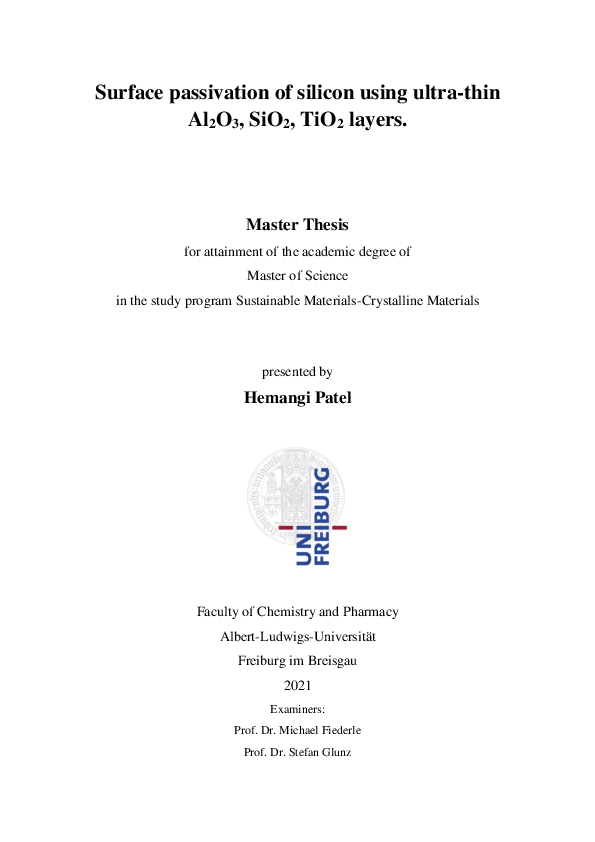 Surface passivation of silicon using ultra-thin $Al_2O_3$, $SiO_2$, $TiO_2$ layers.

Master Thesis

for attainment of the academic degree of

Master of Science

in the study program Sustainable Materials-Crystalline Materials

presented by

Hemangi Patel

UNI FREIBURG

Faculty of Chemistry and Pharmacy

Albert-Ludwigs-Universität

Freiburg im Breisgau

2021

Examiners:

Prof. Dr. Michael Fiederle

Prof. Dr. Stefan Glunz